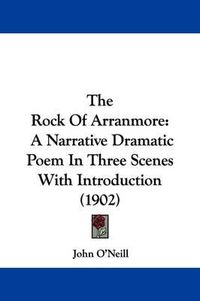 The
Rock Of Arranmore:
A Narrative Dramatic
Poem In Three Scenes
With Introduction
(1902)

John O'Neill